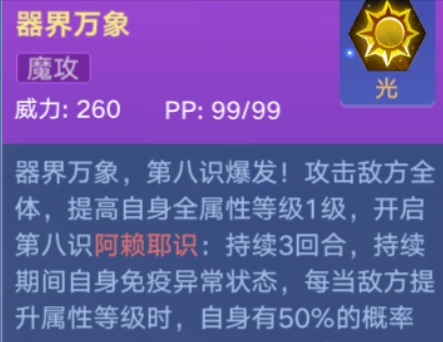 器界万象

魔攻

光

威力: 260 PP: 99/99

器界万象，第八识爆发！攻击敌方全体，提高自身全属性等级1级，开启第八识阿赖耶识：持续3回合，持续期间自身免疫异常状态，每当敌方提升属性等级时，自身有50%的概率